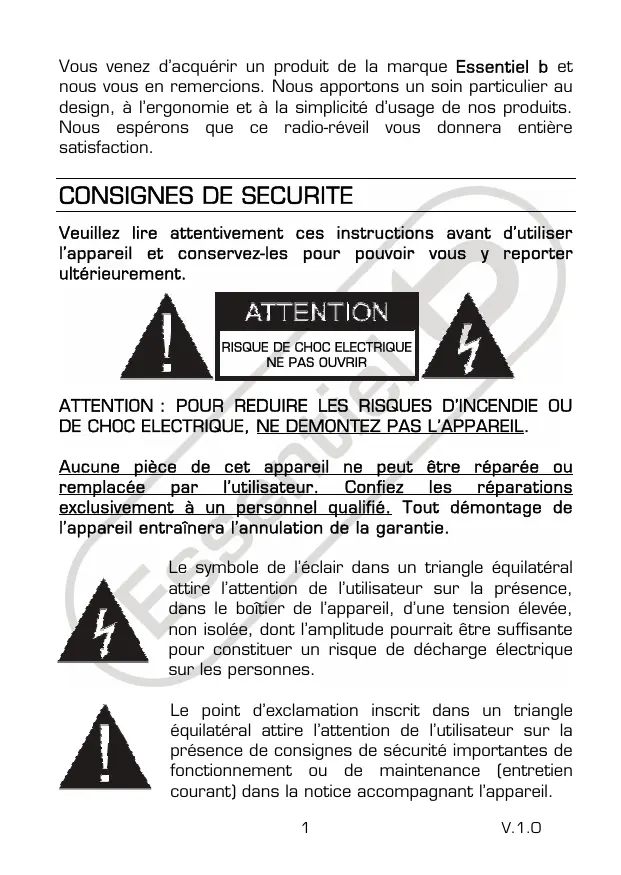 Vous venez d'acquérir un produit de la marque Essentiel b et nous vous en remercions. Nous apportons un soin particulier au design, à l'ergonomie et à la simplicité d'usage de nos produits. Nous espérons que ce radio-réveil vous donnera entière satisfaction.

CONSIGNES DE SECURITE

Veuillez lire attentivement ces instructions avant d'utiliser l'appareil et conservez-les pour pouvoir vous y reporter ultérieurement.

ATTENTION

RISQUE DE CHOC ELECTRIQUE NE PAS OUVRIR

ATTENTION : POUR REDUIRE LES RISQUES D'INCENDIE OU DE CHOC ELECTRIQUE, NE DEMONTEZ PAS L'APPAREIL.

Aucune pièce de cet appareil ne peut être réparée ou remplacée par l'utilisateur. Confiez les réparations exclusivement à un personnel qualifié. Tout démontage de l'appareil entraînera l'annulation de la garantie.

Le symbole de l'éclair dans un triangle équilatéral attire l'attention de l'utilisateur sur la présence, dans le boîtier de l'appareil, d'une tension élevée, non isolée, dont l'amplitude pourrait être suffisante pour constituer un risque de décharge électrique sur les personnes.

Le point d'exclamation inscrit dans un triangle équilatéral attire l'attention de l'utilisateur sur la présence de consignes de sécurité importantes de fonctionnement ou de maintenance (entretien courant) dans la notice accompagnant l'appareil.

Essentiel b

1

V.1.0